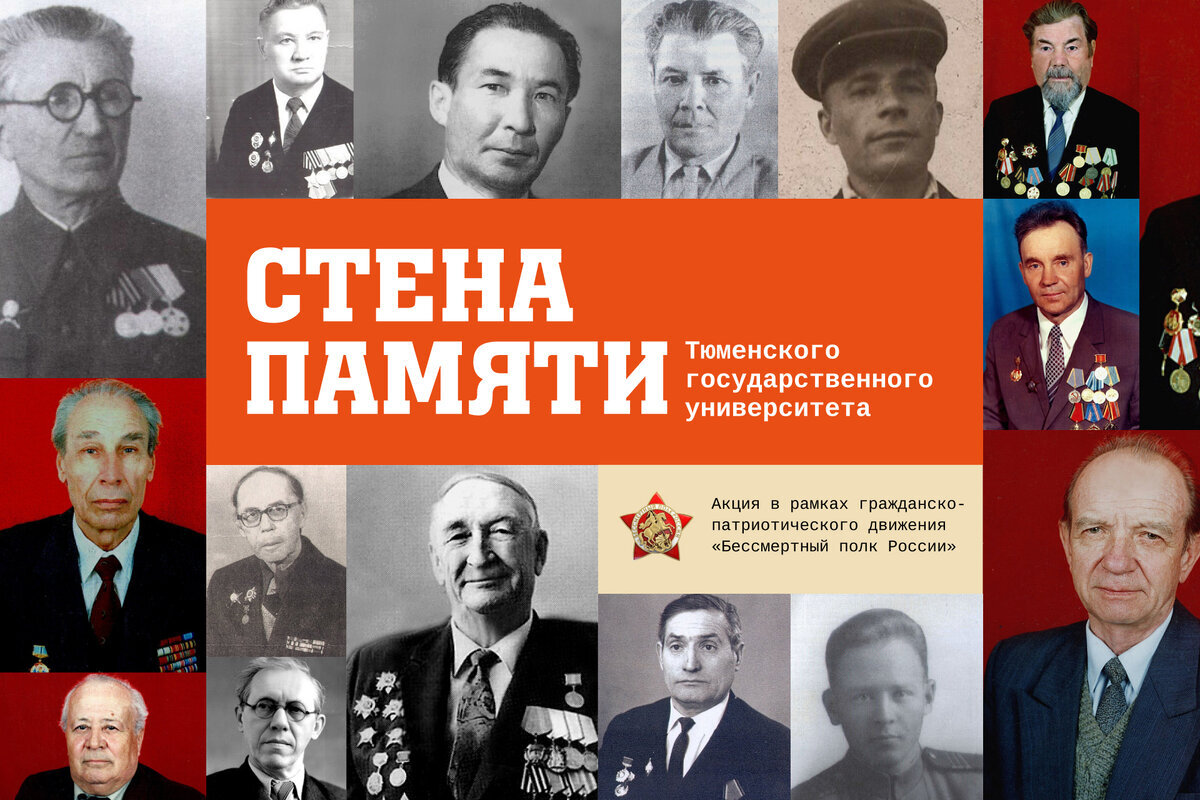 СТЕНА ПАМЯТИ

Тюменского государственного университета

Акция в рамках гражданско-патриотического движения «Бессмертный полк России»